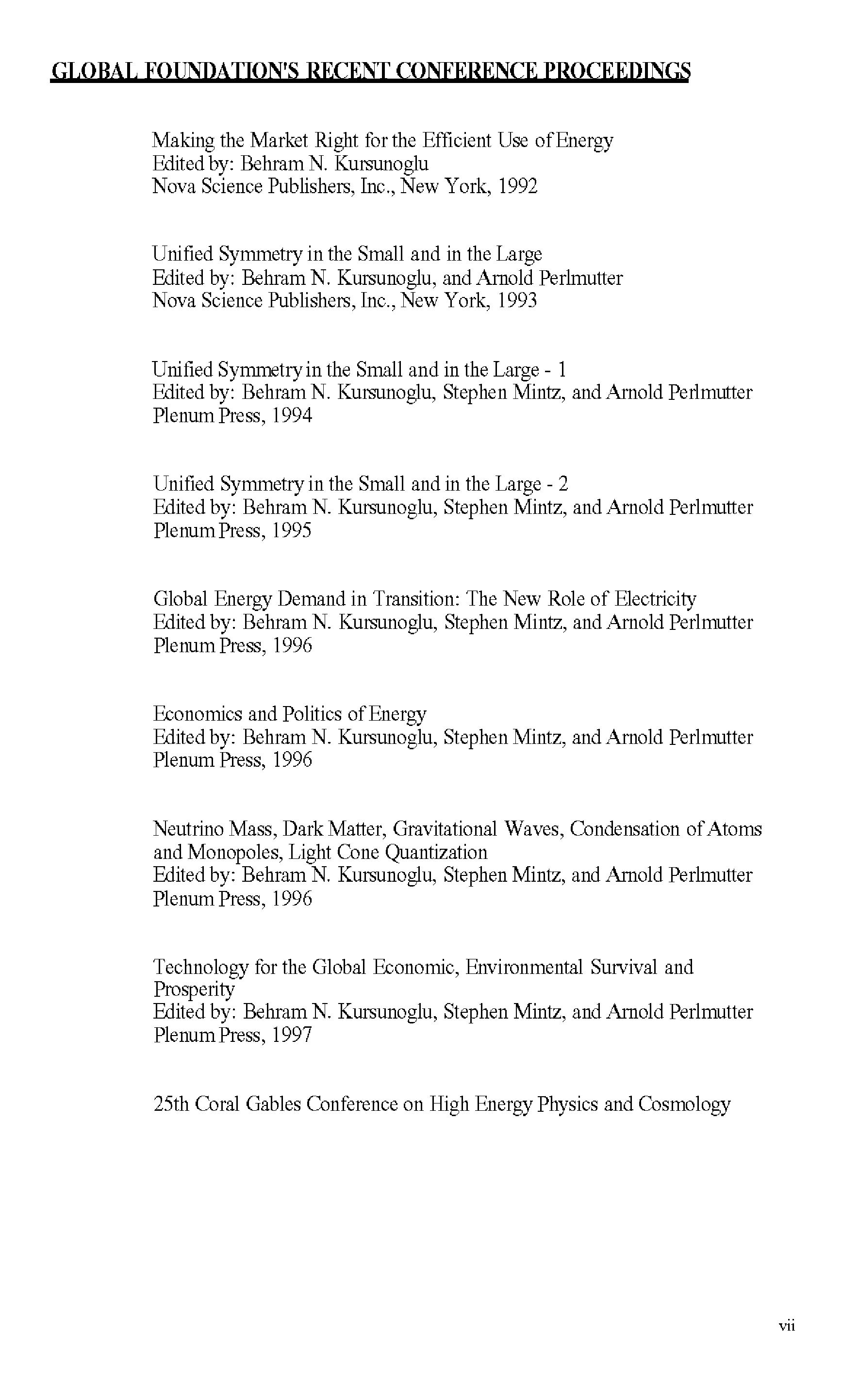 GLOBAL FOUNDATION'S RECENT CONFERENCE PROCEEDINGS

Making the Market Right for the Efficient Use of Energy
Edited by: Behram N. Kursunoglu
Nova Science Publishers, Inc., New York, 1992

Unified Symmetry in the Small and in the Large
Edited by: Behram N. Kursunoglu, and Arnold Perlmutter
Nova Science Publishers, Inc., New York, 1993

Unified Symmetry in the Small and in the Large - 1
Edited by: Behram N. Kursunoglu, Stephen Mintz, and Arnold Perlmutter
Plenum Press, 1994

Unified Symmetry in the Small and in the Large - 2
Edited by: Behram N. Kursunoglu, Stephen Mintz, and Arnold Perlmutter
Plenum Press, 1995

Global Energy Demand in Transition: The New Role of Electricity
Edited by: Behram N. Kursunoglu, Stephen Mintz, and Arnold Perlmutter
Plenum Press, 1996

Economics and Politics of Energy
Edited by: Behram N. Kursunoglu, Stephen Mintz, and Arnold Perlmutter
Plenum Press, 1996

Neutrino Mass, Dark Matter, Gravitational Waves, Condensation of Atoms and Monopoles, Light Cone Quantization
Edited by: Behram N. Kursunoglu, Stephen Mintz, and Arnold Perlmutter
Plenum Press, 1996

Technology for the Global Economic, Environmental Survival and Prosperity
Edited by: Behram N. Kursunoglu, Stephen Mintz, and Arnold Perlmutter
Plenum Press, 1997

25th Coral Gables Conference on High Energy Physics and Cosmology

vii